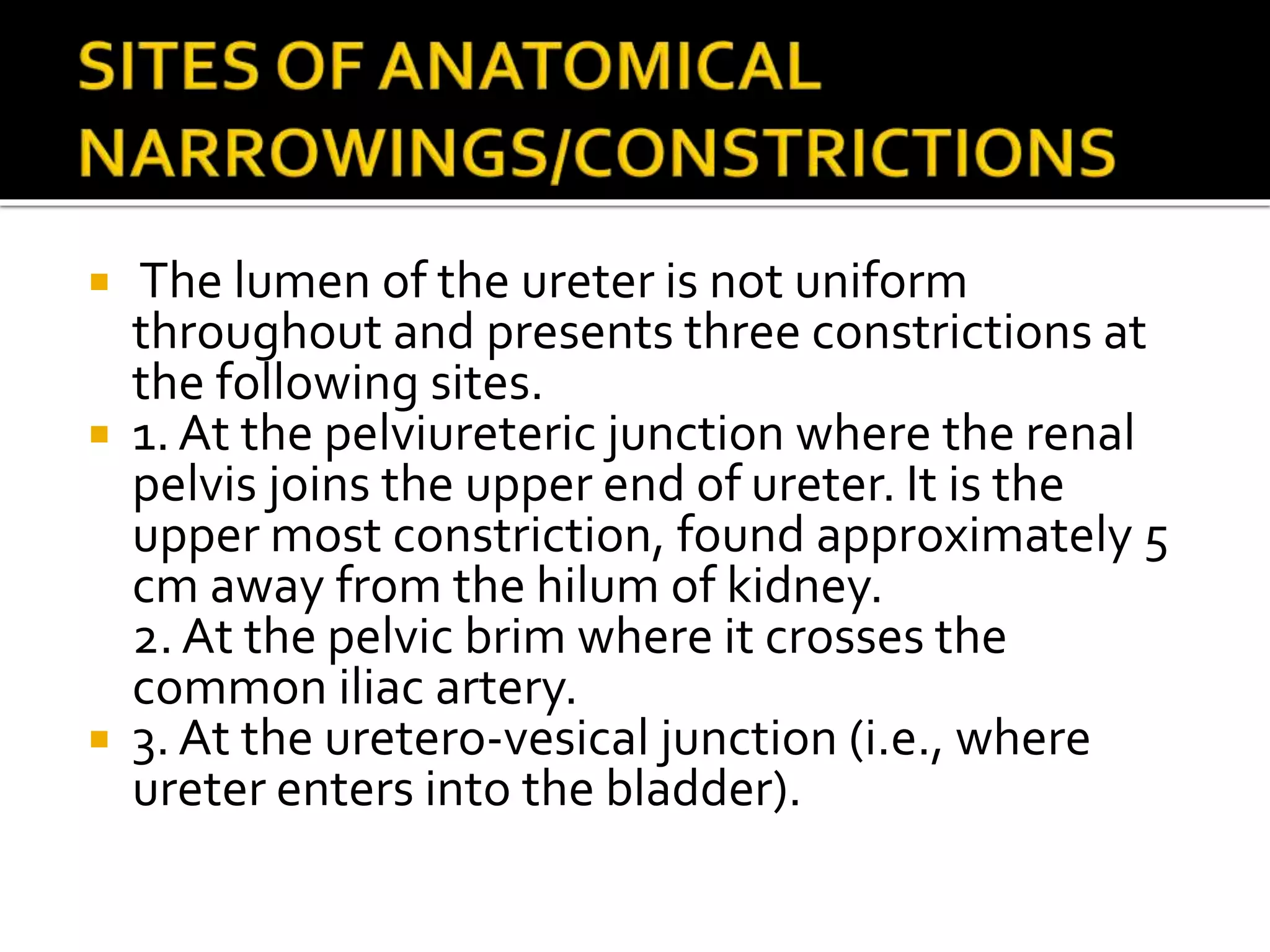 SITES OF ANATOMICAL NARROWINGS/CONSTRICTIONS

The lumen of the ureter is not uniform throughout and presents three constrictions at the following sites.

1. At the pelviureteric junction where the renal pelvis joins the upper end of ureter. It is the upper most constriction, found approximately 5 cm away from the hilum of kidney.
2. At the pelvic brim where it crosses the common iliac artery.

3. At the uretero-vesical junction (i.e., where ureter enters into the bladder).